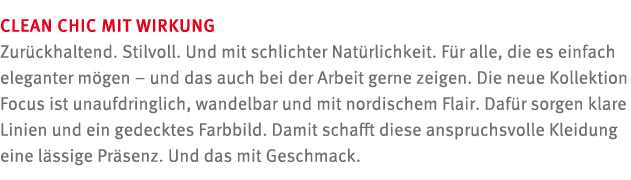 CLEAN CHIC MIT WIRKUNG

Zurückhaltend. Stilvoll. Und mit schlichter Natürlichkeit. Für alle, die es einfach eleganter mögen – und das auch bei der Arbeit gerne zeigen. Die neue Kollektion Focus ist unaufdringlich, wandelbar und mit nordischem Flair. Dafür sorgen klare Linien und ein gedecktes Farbbild. Damit schafft diese anspruchsvolle Kleidung eine lässige Präsenz. Und das mit Geschmack.